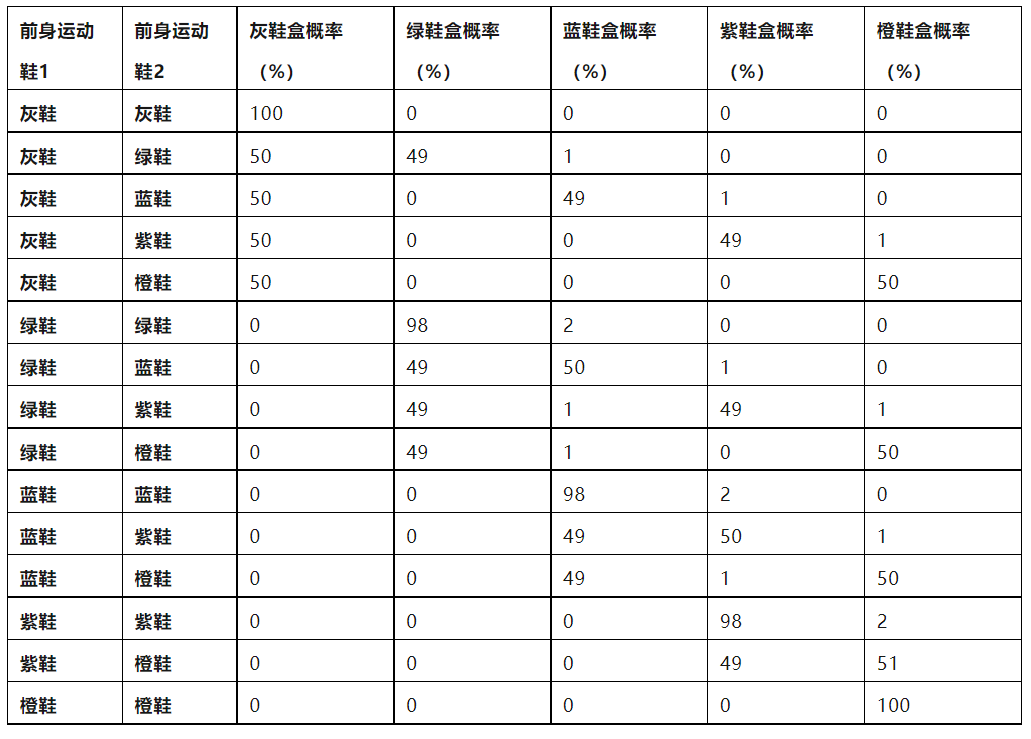 | 前身运动鞋1 | 前身运动鞋2 | 灰鞋盒概率（%） | 绿鞋盒概率（%） | 蓝鞋盒概率（%） | 紫鞋盒概率（%） | 橙鞋盒概率（%） |
|---|---|---|---|---|---|---|
| 灰鞋 | 灰鞋 | 100 | 0 | 0 | 0 | 0 |
| 灰鞋 | 绿鞋 | 50 | 49 | 1 | 0 | 0 |
| 灰鞋 | 蓝鞋 | 50 | 0 | 49 | 1 | 0 |
| 灰鞋 | 紫鞋 | 50 | 0 | 0 | 49 | 1 |
| 灰鞋 | 橙鞋 | 50 | 0 | 0 | 0 | 50 |
| 绿鞋 | 绿鞋 | 0 | 98 | 2 | 0 | 0 |
| 绿鞋 | 蓝鞋 | 0 | 49 | 50 | 1 | 0 |
| 绿鞋 | 紫鞋 | 0 | 49 | 1 | 49 | 1 |
| 绿鞋 | 橙鞋 | 0 | 49 | 1 | 0 | 50 |
| 蓝鞋 | 蓝鞋 | 0 | 0 | 98 | 2 | 0 |
| 蓝鞋 | 紫鞋 | 0 | 0 | 49 | 50 | 1 |
| 蓝鞋 | 橙鞋 | 0 | 0 | 49 | 1 | 50 |
| 紫鞋 | 紫鞋 | 0 | 0 | 0 | 98 | 2 |
| 紫鞋 | 橙鞋 | 0 | 0 | 0 | 49 | 51 |
| 橙鞋 | 橙鞋 | 0 | 0 | 0 | 0 | 100 |